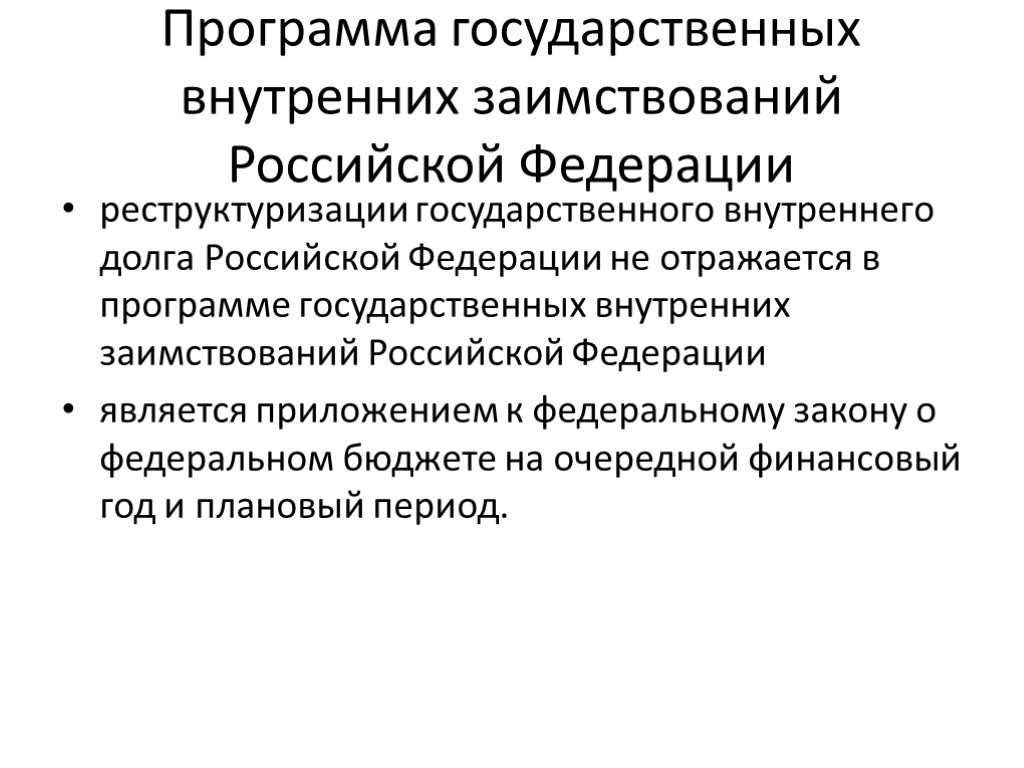 Программа государственных внутренних заимствований Российской Федерации

• реструктуризации государственного внутреннего долга Российской Федерации не отражается в программе государственных внутренних заимствований Российской Федерации

• является приложением к федеральному закону о федеральном бюджете на очередной финансовый год и плановый период.